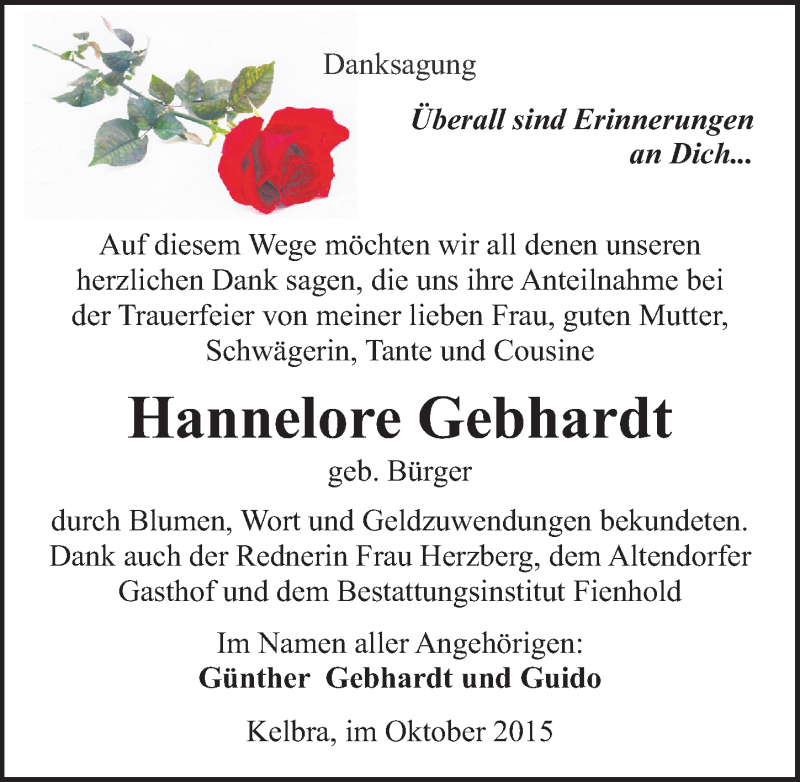 Danksagung

Überall sind Erinnerungen an Dich...

Auf diesem Wege möchten wir all denen unseren herzlichen Dank sagen, die uns ihre Anteilnahme bei der Trauerfeier von meiner lieben Frau, guten Mutter, Schwägerin, Tante und Cousine

Hannelore Gebhardt

geb. Bürger

durch Blumen, Wort und Geldzuwendungen bekundeten. Dank auch der Rednerin Frau Herzberg, dem Altendorfer Gasthof und dem Bestattungsinstitut Fienhold

Im Namen aller Angehörigen:
Günther Gebhardt und Guido

Kelbra, im Oktober 2015